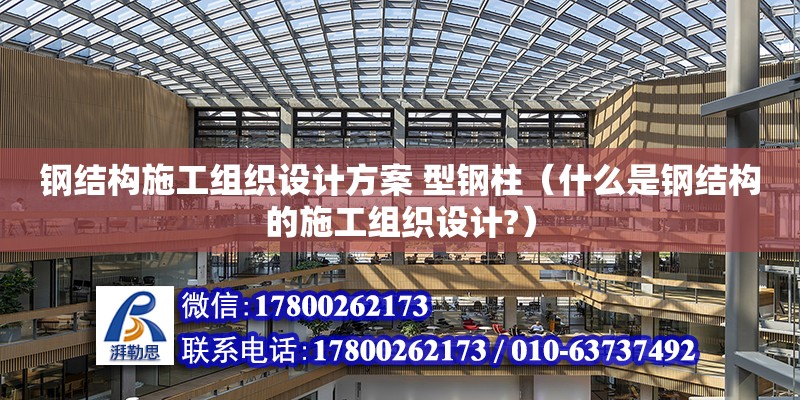 钢结构施工组织设计方案 型钢柱（什么是钢结构的施工组织设计?）

湃勒思

微信:17800262173

联系电话:17800262173 / 010-63737492